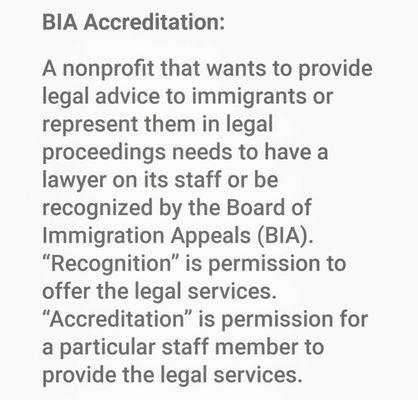 BIA Accreditation:

A nonprofit that wants to provide legal advice to immigrants or represent them in legal proceedings needs to have a lawyer on its staff or be recognized by the Board of Immigration Appeals (BIA). “Recognition” is permission to offer the legal services. “Accreditation” is permission for a particular staff member to provide the legal services.